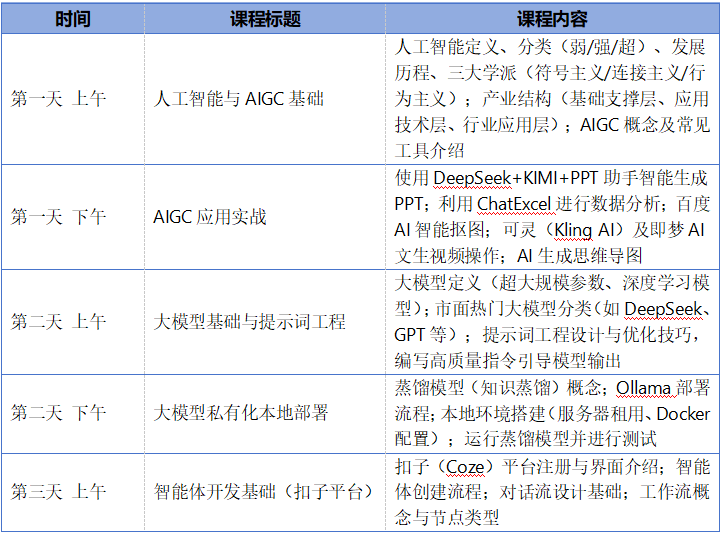 | 时间 | 课程标题 | 课程内容 |
|---|---|---|
| 第一天 上午 | 人工智能与 AIGC 基础 | 人工智能定义、分类（弱/强/超）、发展历程、三大学派（符号主义/连接主义/行为主义）；产业结构（基础支撑层、应用技术层、行业应用层）；AIGC 概念及常见工具介绍 |
| 第一天 下午 | AIGC 应用实战 | 使用 DeepSeek+KIMI+PPT 助手智能生成 PPT；利用 ChatExcel 进行数据分析；百度 AI 智能抠图；可灵（Kling AI）及即梦 AI 文生视频操作；AI 生成思维导图 |
| 第二天 上午 | 大模型基础与提示词工程 | 大模型定义（超大规模参数、深度学习模型）；市面热门大模型分类（如 DeepSeek、GPT 等）；提示词工程设计与优化技巧，编写高质量指令引导模型输出 |
| 第二天 下午 | 大模型私有化本地部署 | 蒸馏模型（知识蒸馏）概念；Ollama 部署流程；本地环境搭建（服务器租用、Docker 配置）；运行蒸馏模型并进行测试 |
| 第三天 上午 | 智能体开发基础（扣子平台） | 扣子（Coze）平台注册与界面介绍；智能体创建流程；对话流设计基础；工作流概念与节点类型 |